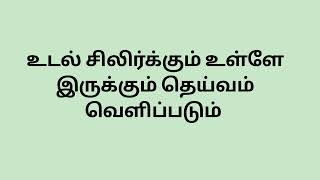 உடல் சிலிர்க்கும் உள்ளே இருக்கும் தெய்வம் வெளிப்படும்